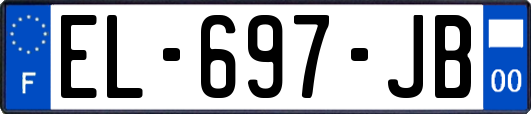 F
EL-697-JB
00